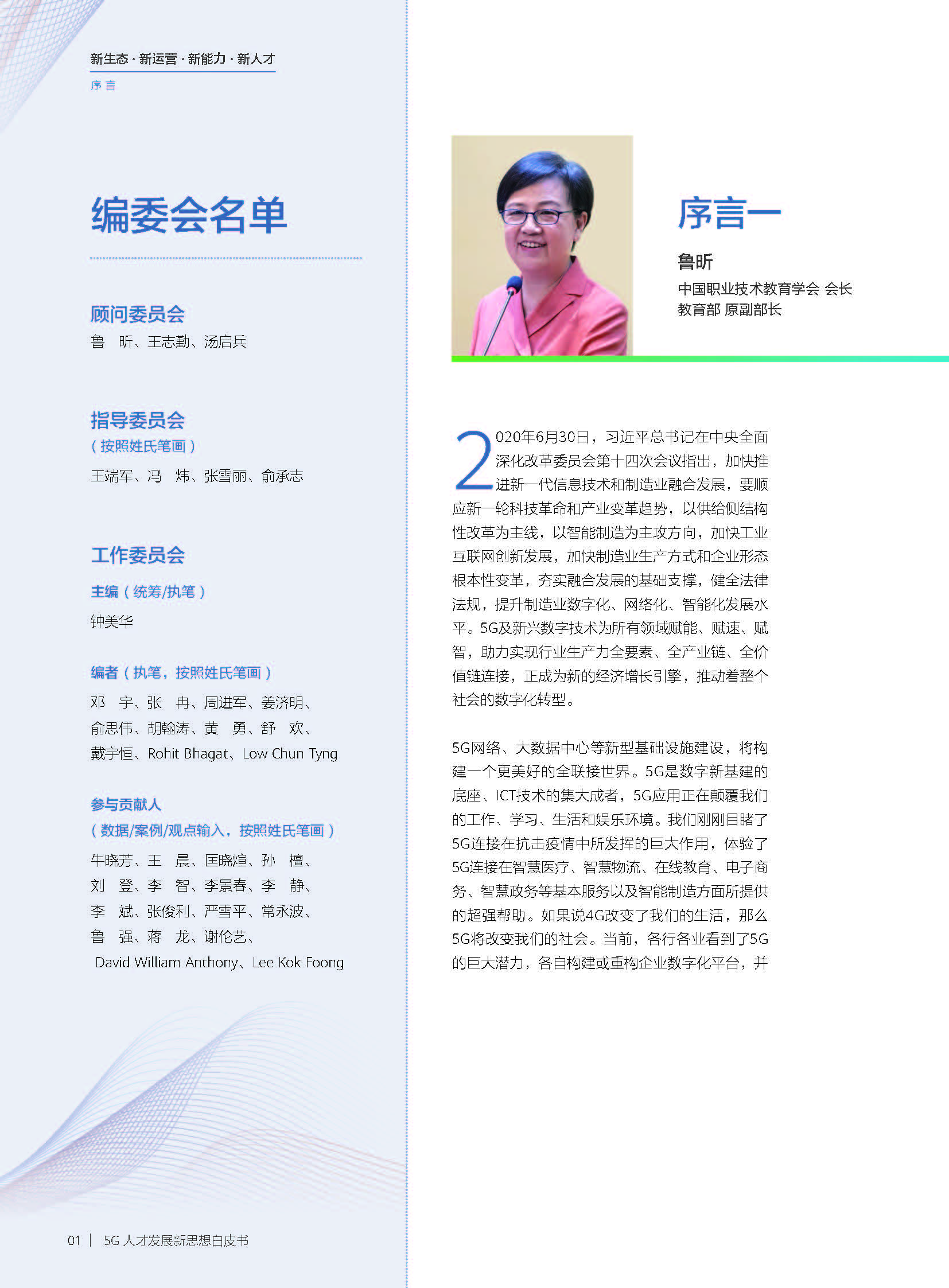 新生态 · 新运营 · 新能力 · 新人才

序 言

编委会名单

顾问委员会

鲁 昕、王志勤、汤启兵

指导委员会

（按照姓氏笔画）

王端军、冯 炜、张雪丽、俞承志

工作委员会

主编（统筹/执笔）

钟美华

编者（执笔，按照姓氏笔画）

邓 宇、张 冉、周进军、姜济明、俞思伟、胡翰涛、黄 勇、舒 欢、戴宇恒、Rohit Bhagat、Low Chun Tyng

参与贡献人

（数据/案例/观点输入，按照姓氏笔画）

牛晓芳、王 晨、匡晓煊、孙 檀、刘 登、李 智、李景春、李 静、李 斌、张俊利、严雪平、常永波、鲁 强、蒋 龙、谢伦艺、David William Anthony、Lee Kok Foong

01 | 5G 人才发展新思想白皮书

序言一

鲁昕

中国职业技术教育学会 会长

教育部 原副部长

2020年6月30日，习近平总书记在中央全面深化改革委员会第十四次会议指出，加快推进新一代信息技术和制造业融合发展，要顺应新一轮科技革命和产业变革趋势，以供给侧结构性改革为主线，以智能制造为主攻方向，加快工业互联网创新发展，加快制造业生产方式和企业形态根本性变革，夯实融合发展的基础支撑，健全法律法规，提升制造业数字化、网络化、智能化发展水平。5G及新兴数字技术为所有领域赋能、赋速、赋智，助力实现行业生产力全要素、全产业链、全价值链连接，正成为新的经济增长引擎，推动着整个社会的数字化转型。

5G网络、大数据中心等新型基础设施建设，将构建一个更美好的全联接世界。5G是数字新基建的底座、ICT技术的集大成者，5G应用正在颠覆我们的工作、学习、生活和娱乐环境。我们刚刚目睹了5G连接在抗击疫情中所发挥的巨大作用，体验了5G连接在智慧医疗、智慧物流、在线教育、电子商务、智慧政务等基本服务以及智能制造方面所提供的超强帮助。如果说4G改变了我们的生活，那么5G将改变我们的社会。当前，各行各业看到了5G的巨大潜力，各自构建或重构企业数字化平台，并